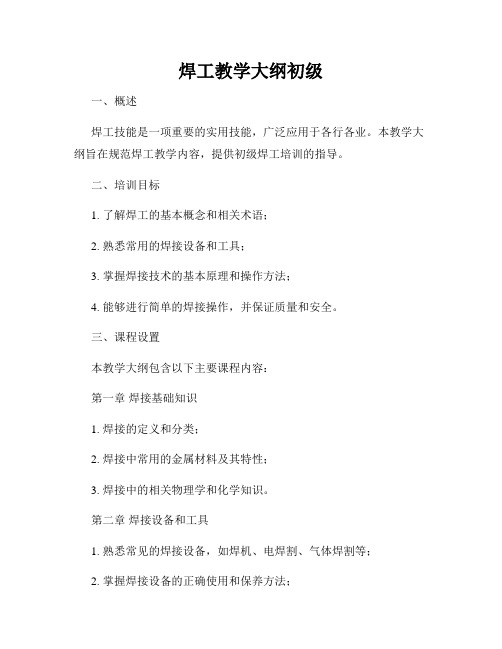 焊工教学大纲初级

一、概述

焊工技能是一项重要的实用技能，广泛应用于各行各业。本教学大纲旨在规范焊工教学内容，提供初级焊工培训的指导。

二、培训目标

1. 了解焊工的基本概念和相关术语；

2. 熟悉常用的焊接设备和工具；

3. 掌握焊接技术的基本原理和操作方法；

4. 能够进行简单的焊接操作，并保证质量和安全。

三、课程设置

本教学大纲包含以下主要课程内容：

第一章 焊接基础知识

1. 焊接的定义和分类；

2. 焊接中常用的金属材料及其特性；

3. 焊接中的相关物理学和化学知识。

第二章 焊接设备和工具

1. 熟悉常见的焊接设备，如焊机、电焊割、气体焊割等；

2. 掌握焊接设备的正确使用和保养方法；